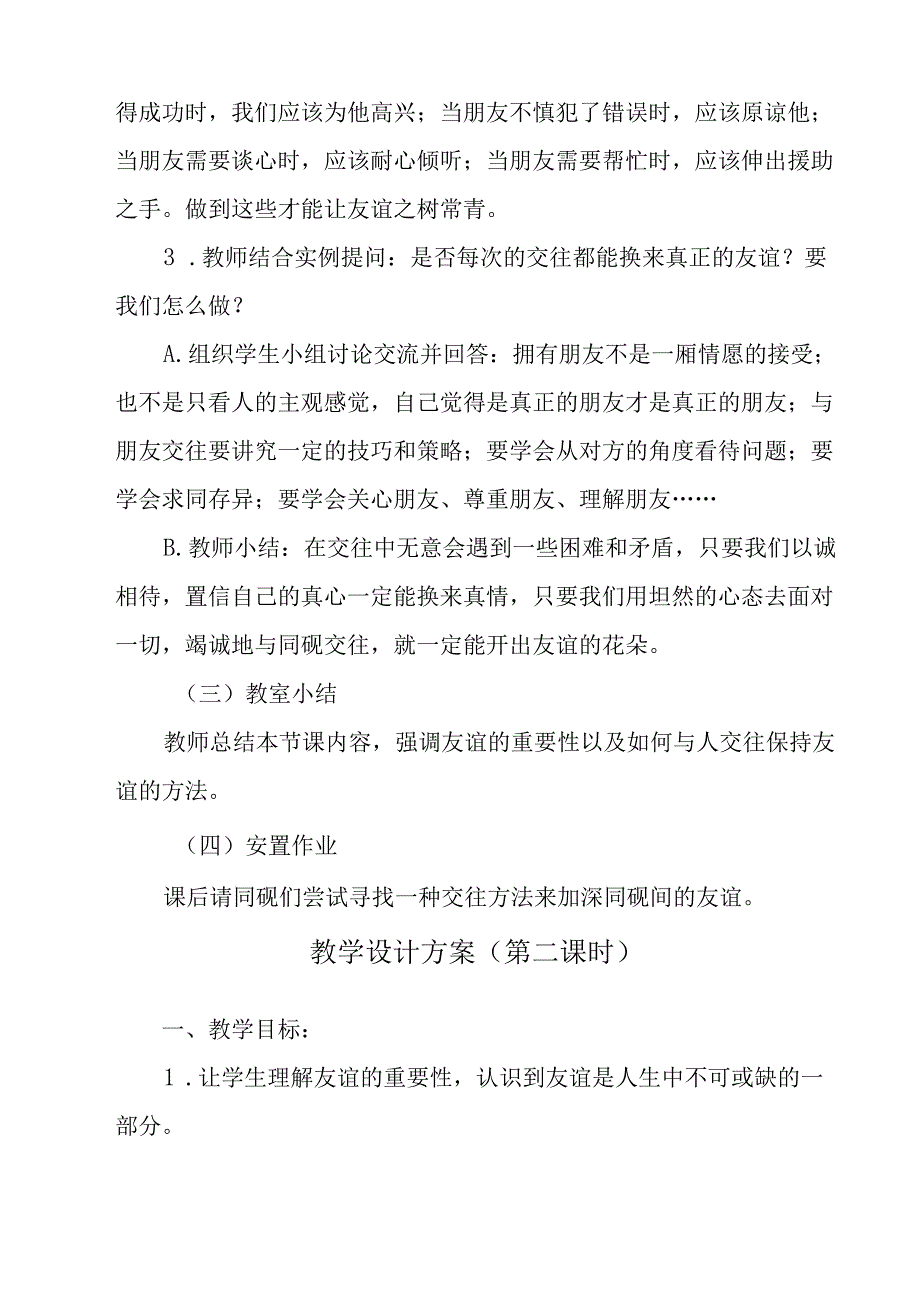 得成功时，我们应该为他高兴；当朋友不慎犯了错误时，应该原谅他；当朋友需要谈心时，应该耐心倾听；当朋友需要帮忙时，应该伸出援助之手。做到这些才能让友谊之树常青。

3．教师结合实例提问：是否每次的交往都能换来真正的友谊？要我们怎么做？

A.组织学生小组讨论交流并回答：拥有朋友不是一厢情愿的接受；也不是只看人的主观感觉，自己觉得是真正的朋友才是真正的朋友；与朋友交往要讲究一定的技巧和策略；要学会从对方的角度看待问题；要学会求同存异；要学会关心朋友、尊重朋友、理解朋友……

B.教师小结：在交往中无意会遇到一些困难和矛盾，只要我们以诚相待，置信自己的真心一定能换来真情，只要我们用坦然的心态去面对一切，竭诚地与同砚交往，就一定能开出友谊的花朵。

（三）教室小结

教师总结本节课内容，强调友谊的重要性以及如何与人交往保持友谊的方法。

（四）安置作业

课后请同砚们尝试寻找一种交往方法来加深同砚间的友谊。

教学设计方案（第二课时）

一、教学目标：

1．让学生理解友谊的重要性，认识到友谊是人生中不可或缺的一部分。